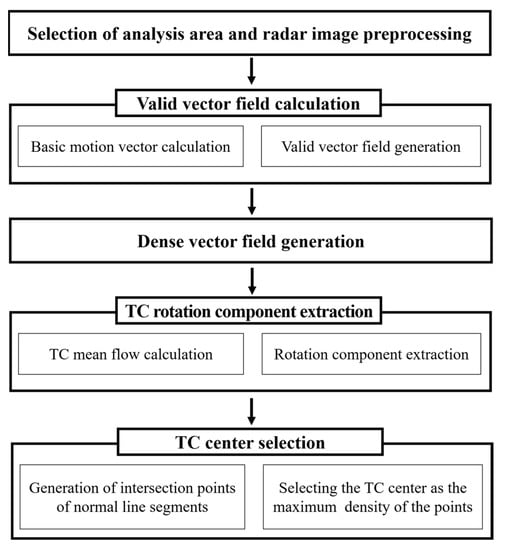 Selection of analysis area and radar image preprocessing

Valid vector field calculation

Basic motion vector calculation

Valid vector field generation

Dense vector field generation

TC rotation component extraction

TC mean flow calculation

Rotation component extraction

TC center selection

Generation of intersection points of normal line segments

Selecting the TC center as the maximum density of the points